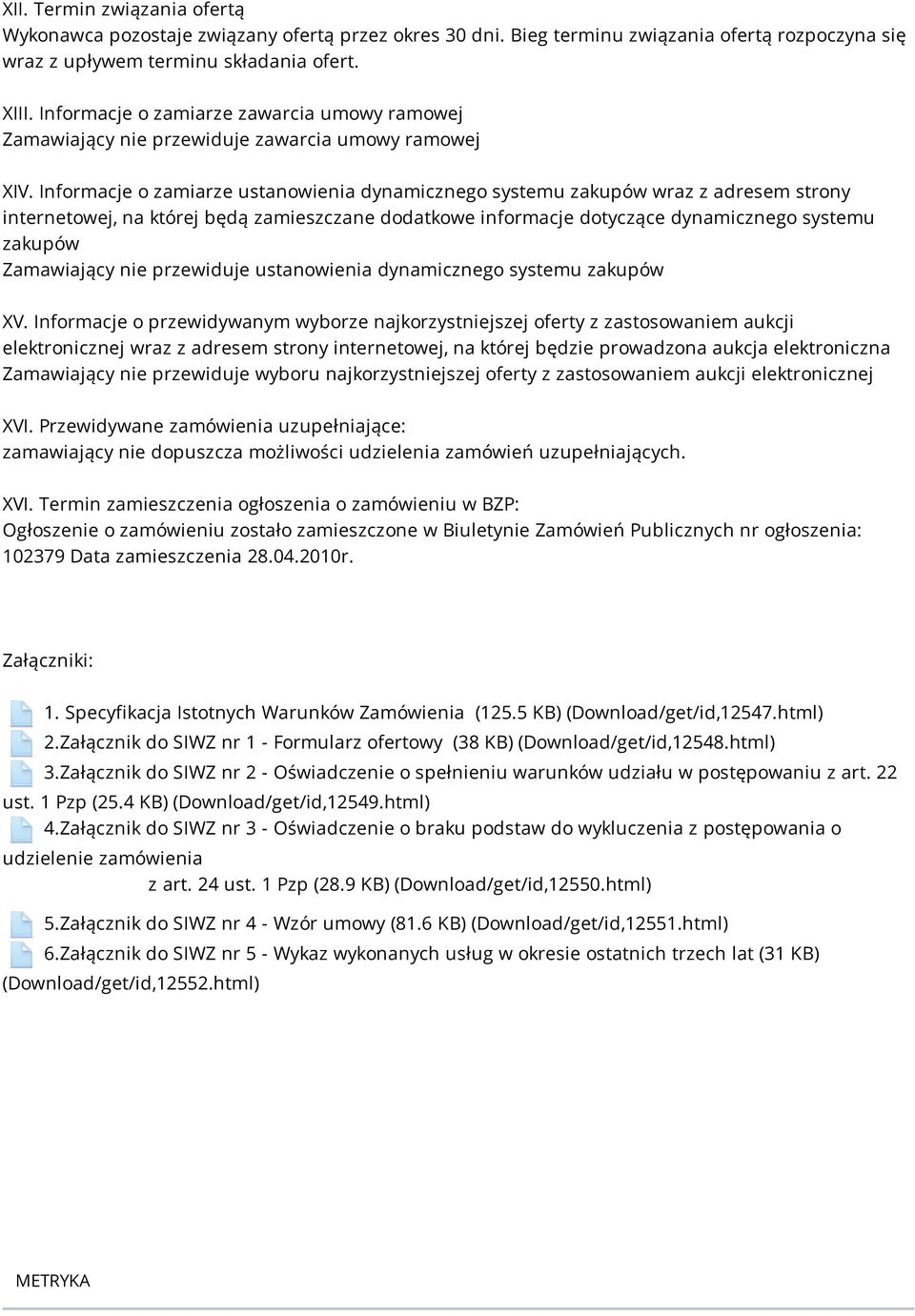 XII. Termin związania ofertą
Wykonawca pozostaje związany ofertą przez okres 30 dni. Bieg terminu związania ofertą rozpoczyna się wraz z upływem terminu składania ofert.

XIII. Informacje o zamiarze zawarcia umowy ramowej
Zamawiający nie przewiduje zawarcia umowy ramowej

XIV. Informacje o zamiarze ustanowienia dynamicznego systemu zakupów wraz z adresem strony internetowej, na której będą zamieszczane dodatkowe informacje dotyczące dynamicznego systemu zakupów
Zamawiający nie przewiduje ustanowienia dynamicznego systemu zakupów

XV. Informacje o przewidywanym wyborze najkorzystniejszej oferty z zastosowaniem aukcji elektronicznej wraz z adresem strony internetowej, na której będzie prowadzona aukcja elektroniczna
Zamawiający nie przewiduje wyboru najkorzystniejszej oferty z zastosowaniem aukcji elektronicznej

XVI. Przewidywane zamówienia uzupełniające:
zamawiający nie dopuszcza możliwości udzielenia zamówień uzupełniających.

XVI. Termin zamieszczenia ogłoszenia o zamówieniu w BZP:
Ogłoszenie o zamówieniu zostało zamieszczone w Biuletynie Zamówień Publicznych nr ogłoszenia: 102379 Data zamieszczenia 28.04.2010r.

Załączniki:

1. Specyfikacja Istotnych Warunków Zamówienia (125.5 KB) (Download/get/id,12547.html)
2.Załącznik do SIWZ nr 1 - Formularz ofertowy (38 KB) (Download/get/id,12548.html)
3.Załącznik do SIWZ nr 2 - Oświadczenie o spełnieniu warunków udziału w postępowaniu z art. 22 ust. 1 Pzp (25.4 KB) (Download/get/id,12549.html)
4.Załącznik do SIWZ nr 3 - Oświadczenie o braku podstaw do wykluczenia z postępowania o udzielenie zamówienia z art. 24 ust. 1 Pzp (28.9 KB) (Download/get/id,12550.html)
5.Załącznik do SIWZ nr 4 - Wzór umowy (81.6 KB) (Download/get/id,12551.html)
6.Załącznik do SIWZ nr 5 - Wykaz wykonanych usług w okresie ostatnich trzech lat (31 KB) (Download/get/id,12552.html)

METRYKA